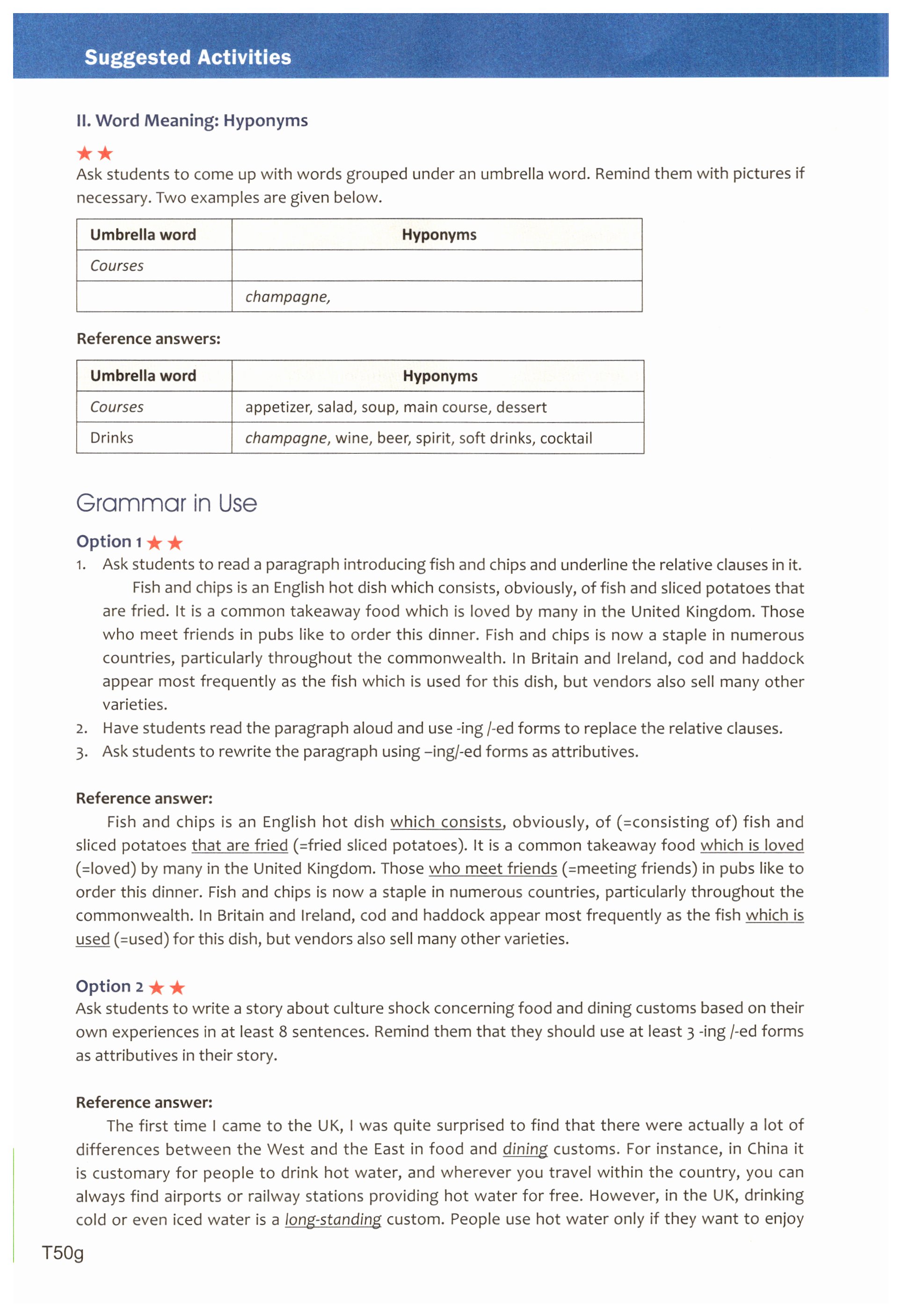 Suggested Activities

II. Word Meaning: Hyponyms

★★
Ask students to come up with words grouped under an umbrella word. Remind them with pictures if necessary. Two examples are given below.

| Umbrella word | Hyponyms |
|---|---|
| Courses | |
| | champagne, |

Reference answers:

| Umbrella word | Hyponyms |
|---|---|
| Courses | appetizer, salad, soup, main course, dessert |
| Drinks | champagne, wine, beer, spirit, soft drinks, cocktail |

Grammar in Use

Option 1 ★★
1. Ask students to read a paragraph introducing fish and chips and underline the relative clauses in it.
Fish and chips is an English hot dish which consists, obviously, of fish and sliced potatoes that are fried. It is a common takeaway food which is loved by many in the United Kingdom. Those who meet friends in pubs like to order this dinner. Fish and chips is now a staple in numerous countries, particularly throughout the commonwealth. In Britain and Ireland, cod and haddock appear most frequently as the fish which is used for this dish, but vendors also sell many other varieties.
2. Have students read the paragraph aloud and use -ing /-ed forms to replace the relative clauses.
3. Ask students to rewrite the paragraph using –ing/-ed forms as attributives.

Reference answer:
Fish and chips is an English hot dish which consists, obviously, of (=consisting of) fish and sliced potatoes that are fried (=fried sliced potatoes). It is a common takeaway food which is loved (=loved) by many in the United Kingdom. Those who meet friends (=meeting friends) in pubs like to order this dinner. Fish and chips is now a staple in numerous countries, particularly throughout the commonwealth. In Britain and Ireland, cod and haddock appear most frequently as the fish which is used (=used) for this dish, but vendors also sell many other varieties.

Option 2 ★★
Ask students to write a story about culture shock concerning food and dining customs based on their own experiences in at least 8 sentences. Remind them that they should use at least 3 -ing /-ed forms as attributives in their story.

Reference answer:
The first time I came to the UK, I was quite surprised to find that there were actually a lot of differences between the West and the East in food and dining customs. For instance, in China it is customary for people to drink hot water, and wherever you travel within the country, you can always find airports or railway stations providing hot water for free. However, in the UK, drinking cold or even iced water is a long-standing custom. People use hot water only if they want to enjoy

T50g